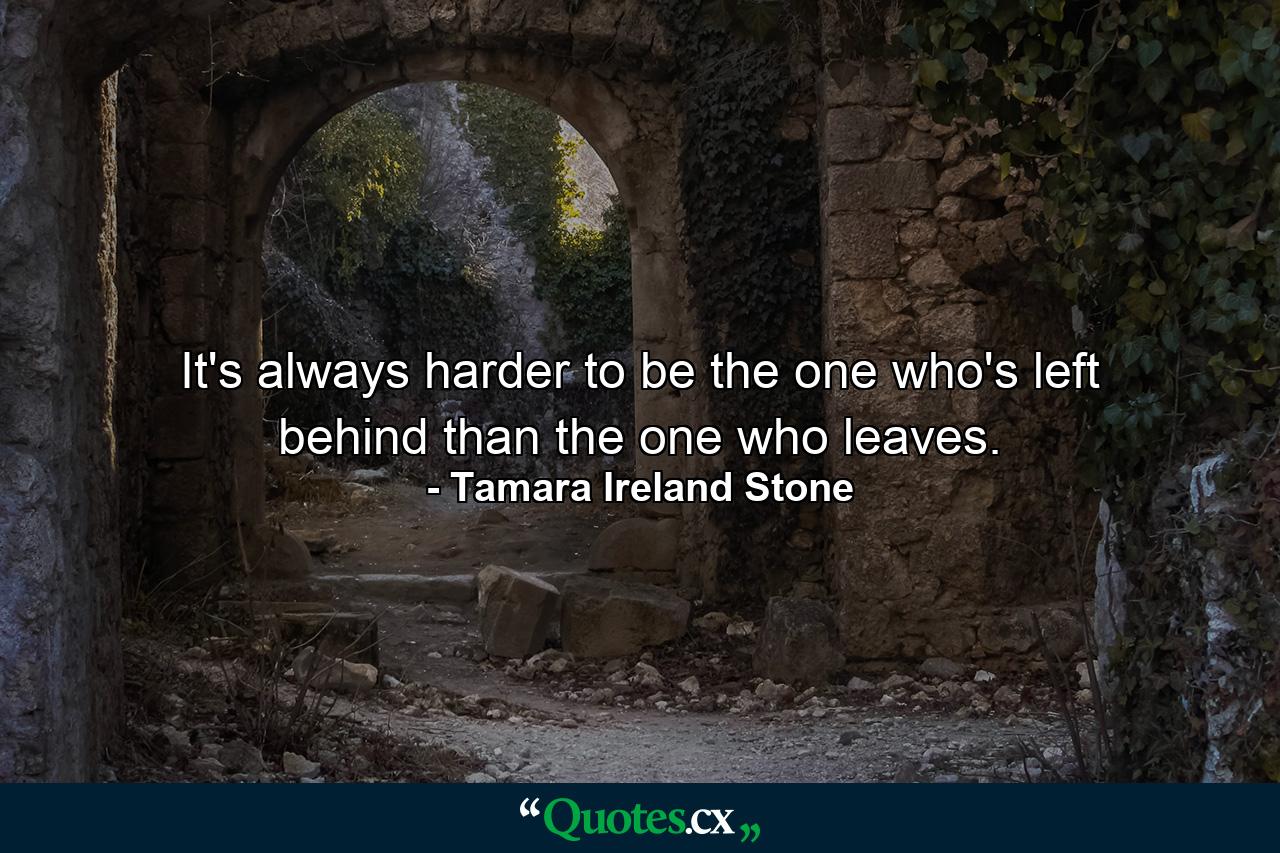 It's always harder to be the one who's left behind than the one who leaves.
- Tamara Ireland Stone

“Quotes.cx„